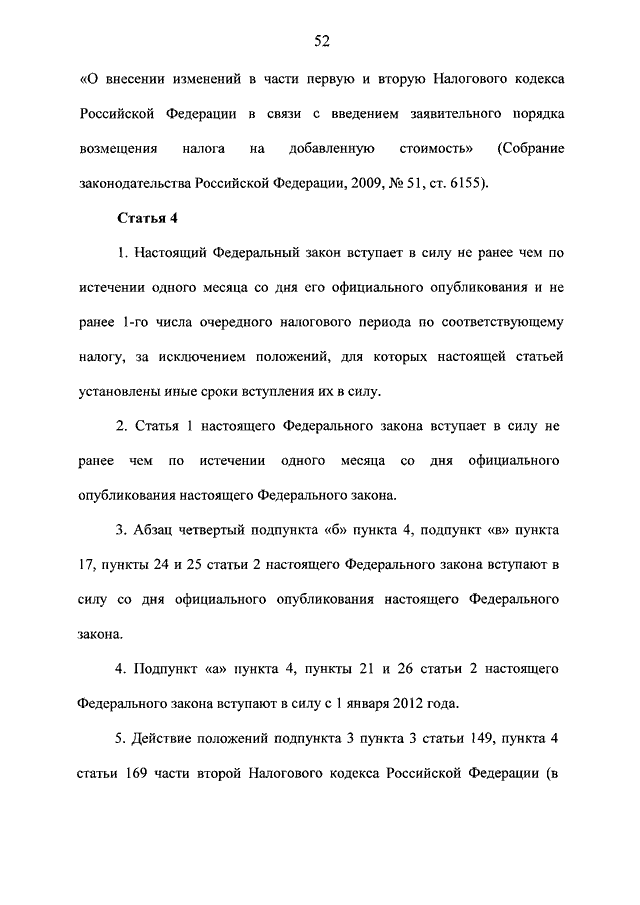 52

«О внесении изменений в части первую и вторую Налогового кодекса Российской Федерации в связи с введением заявительного порядка возмещения налога на добавленную стоимость» (Собрание законодательства Российской Федерации, 2009, № 51, ст. 6155).

Статья 4

1. Настоящий Федеральный закон вступает в силу не ранее чем по истечении одного месяца со дня его официального опубликования и не ранее 1-го числа очередного налогового периода по соответствующему налогу, за исключением положений, для которых настоящей статьей установлены иные сроки вступления их в силу.

2. Статья 1 настоящего Федерального закона вступает в силу не ранее чем по истечении одного месяца со дня официального опубликования настоящего Федерального закона.

3. Абзац четвертый подпункта «б» пункта 4, подпункт «в» пункта 17, пункты 24 и 25 статьи 2 настоящего Федерального закона вступают в силу со дня официального опубликования настоящего Федерального закона.

4. Подпункт «а» пункта 4, пункты 21 и 26 статьи 2 настоящего Федерального закона вступают в силу с 1 января 2012 года.

5. Действие положений подпункта 3 пункта 3 статьи 149, пункта 4 статьи 169 части второй Налогового кодекса Российской Федерации (в